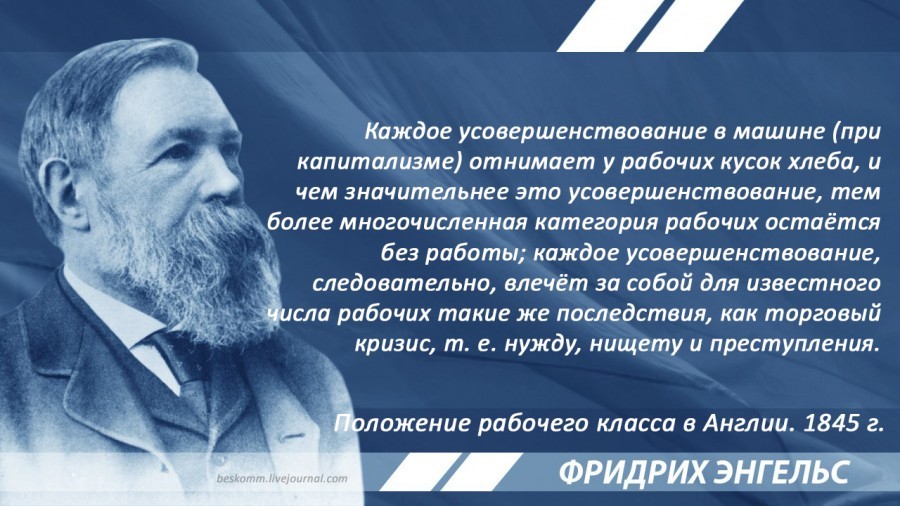 Каждое усовершенствование в машине (при капитализме) отнимает у рабочих кусок хлеба, и чем значительнее это усовершенствование, тем более многочисленная категория рабочих остаётся без работы; каждое усовершенствование, следовательно, влечёт за собой для известного числа рабочих такие же последствия, как торговый кризис, т. е. нужду, нищету и преступления.

Положение рабочего класса в Англии. 1845 г.

beskomm.livejournal.com

ФРИДРИХ ЭНГЕЛЬС